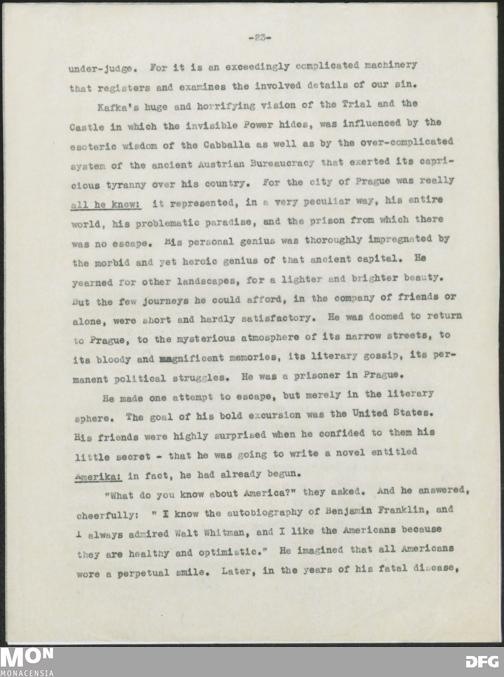 -23-

under-judge. For it is an exceedingly complicated machinery that registers and examines the involved details of our sin.

Kafka's huge and horrifying vision of the Trial and the Castle in which the invisible Power hides, was influenced by the esoteric wisdom of the Cabballa as well as by the over-complicated system of the ancient Austrian Bureaucracy that exerted its capricious tyranny over his country. For the city of Prague was really all he knew: it represented, in a very peculiar way, his entire world, his problematic paradise, and the prison from which there was no escape. His personal genius was thoroughly impregnated by the morbid and yet heroic genius of that ancient capital. He yearned for other landscapes, for a lighter and brighter beauty. But the few journeys he could afford, in the company of friends or alone, were short and hardly satisfactory. He was doomed to return to Prague, to the mysterious atmosphere of its narrow streets, to its bloody and magnificent memories, its literary gossip, its permanent political struggles. He was a prisoner in Prague.

He made one attempt to escape, but merely in the literary sphere. The goal of his bold excursion was the United States. His friends were highly surprised when he confided to them his little secret - that he was going to write a novel entitled Amerika: in fact, he had already begun.

"What do you know about America?" they asked. And he answered, cheerfully: " I know the autobiography of Benjamin Franklin, and I always admired Walt Whitman, and I like the Americans because they are healthy and optimistic." He imagined that all Americans wore a perpetual smile. Later, in the years of his fatal disease,

MON
MONACENSIA

DFG